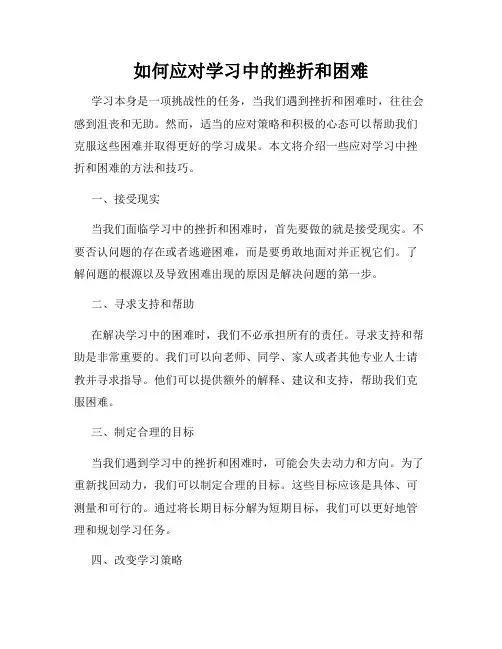 如何应对学习中的挫折和困难

学习本身是一项挑战性的任务，当我们遇到挫折和困难时，往往会感到沮丧和无助。然而，适当的应对策略和积极的心态可以帮助我们克服这些困难并取得更好的学习成果。本文将介绍一些应对学习中挫折和困难的方法和技巧。

一、接受现实

当我们面临学习中的挫折和困难时，首先要做的就是接受现实。不要否认问题的存在或者逃避困难，而是要勇敢地面对并正视它们。了解问题的根源以及导致困难出现的原因是解决问题的第一步。

二、寻求支持和帮助

在解决学习中的困难时，我们不必承担所有的责任。寻求支持和帮助是非常重要的。我们可以向老师、同学、家人或者其他专业人士请教并寻求指导。他们可以提供额外的解释、建议和支持，帮助我们克服困难。

三、制定合理的目标

当我们遇到学习中的挫折和困难时，可能会失去动力和方向。为了重新找回动力，我们可以制定合理的目标。这些目标应该是具体、可测量和可行的。通过将长期目标分解为短期目标，我们可以更好地管理和规划学习任务。

四、改变学习策略